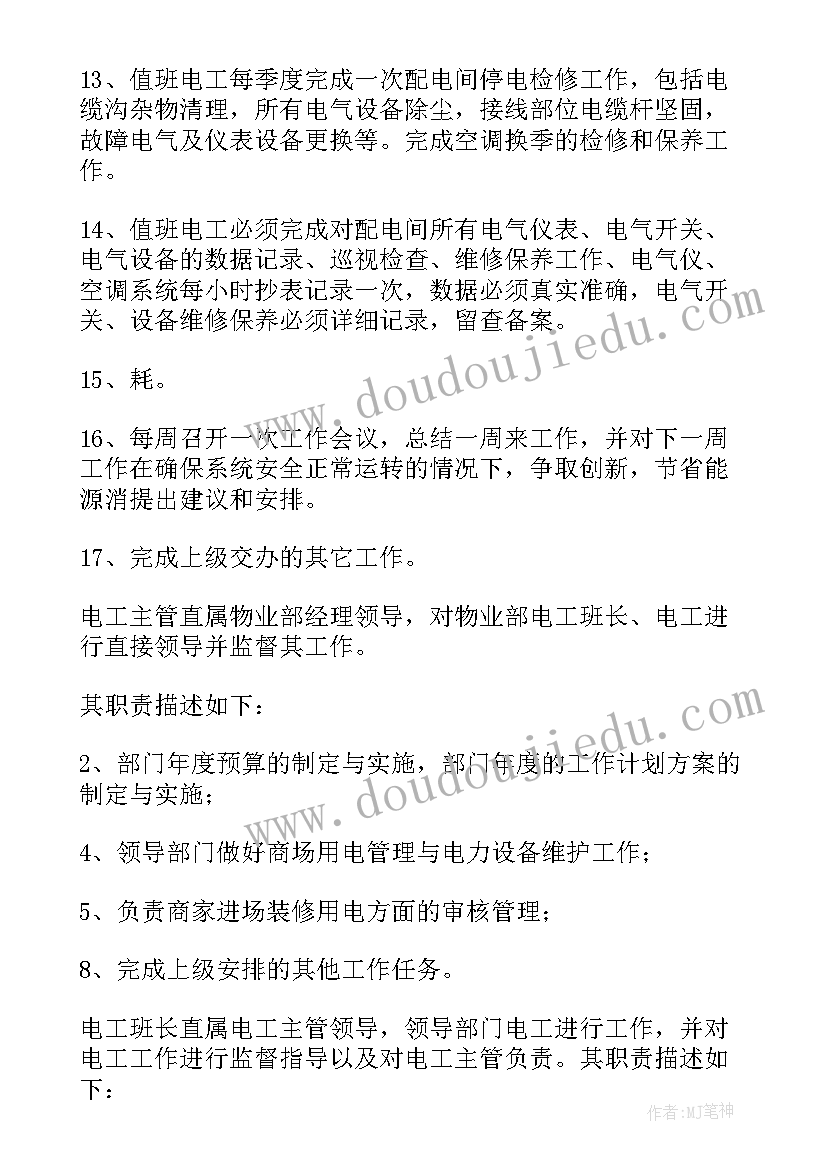 13、值班电工每季度完成一次配电间停电检修工作，包括电缆沟杂物清理，所有电气设备除尘，接线部位电缆杆坚固，故障电气及仪表设备更换等。完成空调换季的检修和保养工作。

14、值班电工必须完成对配电间所有电气仪表、电气开关、电气设备的数据记录、巡视检查、维修保养工作、电气仪、空调系统每小时抄表记录一次，数据必须真实准确，电气开关、设备维修保养必须详细记录，留查备案。

15、耗。

16、每周召开一次工作会议，总结一周来工作，并对下一周工作在确保系统安全正常运转的情况下，争取创新，节省能源消提出建议和安排。

17、完成上级交办的其它工作。

电工主管直属物业部经理领导，对物业部电工班长、电工进行直接领导并监督其工作。

其职责描述如下：

2、部门年度预算的制定与实施，部门年度的工作计划方案的制定与实施；

4、领导部门做好商场用电管理与电力设备维护工作；

5、负责商家进场装修用电方面的审核管理；

8、完成上级安排的其他工作任务。

电工班长直属电工主管领导，领导部门电工进行工作，并对电工工作进行监督指导以及对电工主管负责。其职责描述如下：

www.doudoujiedu.com

www.doudoujiedu.com

作者：MJ笔神